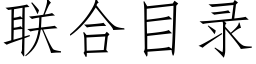 联合目录